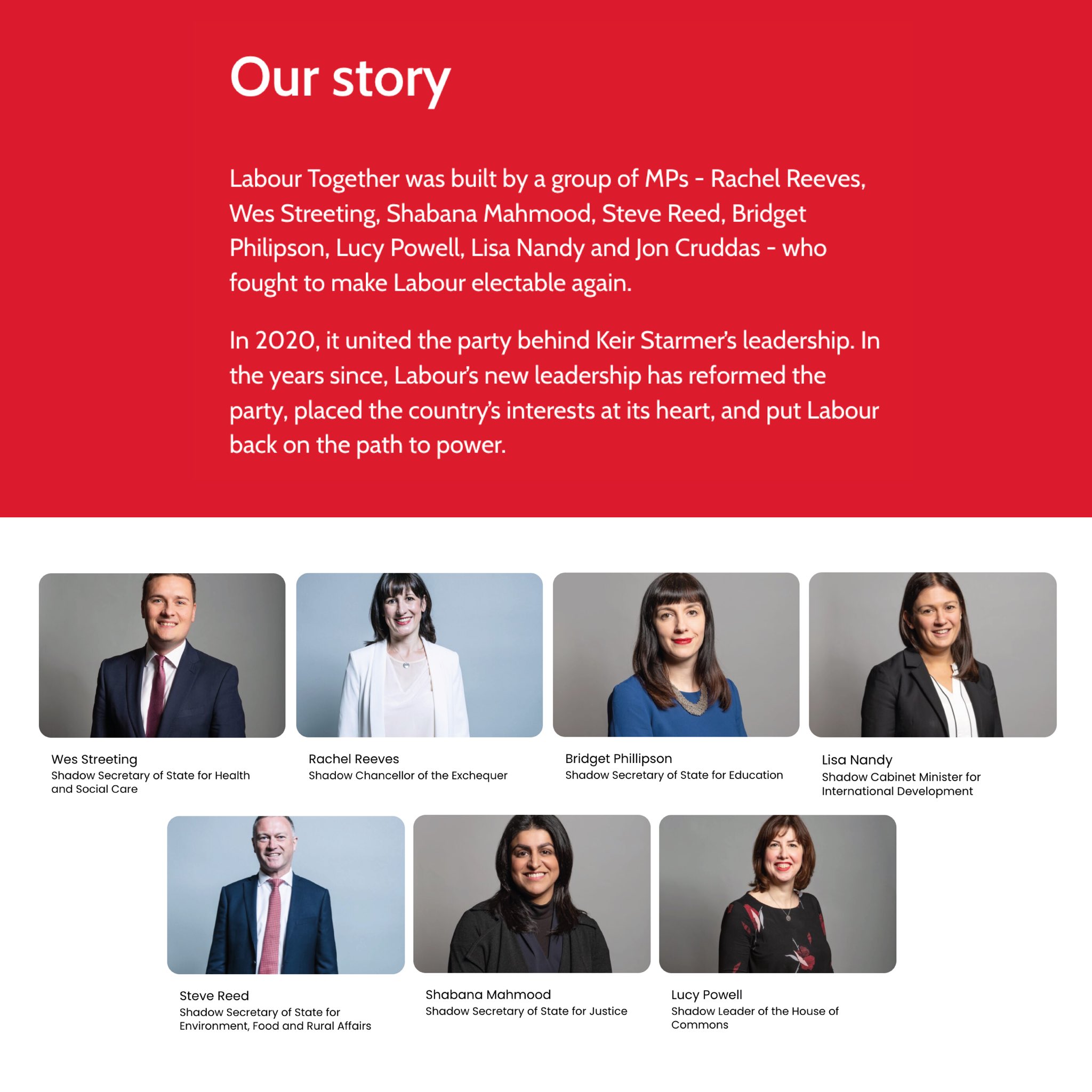 Our story

Labour Together was built by a group of MPs - Rachel Reeves, Wes Streeting, Shabana Mahmood, Steve Reed, Bridget Philipson, Lucy Powell, Lisa Nandy and Jon Cruddas - who fought to make Labour electable again.

In 2020, it united the party behind Keir Starmer's leadership. In the years since, Labour's new leadership has reformed the party, placed the country's interests at its heart, and put Labour back on the path to power.

Wes Streeting
Shadow Secretary of State for Health and Social Care

Rachel Reeves
Shadow Chancellor of the Exchequer

Bridget Phillipson
Shadow Secretary of State for Education

Lisa Nandy
Shadow Cabinet Minister for International Development

Steve Reed
Shadow Secretary of State for Environment, Food and Rural Affairs

Shabana Mahmood
Shadow Secretary of State for Justice

Lucy Powell
Shadow Leader of the House of Commons